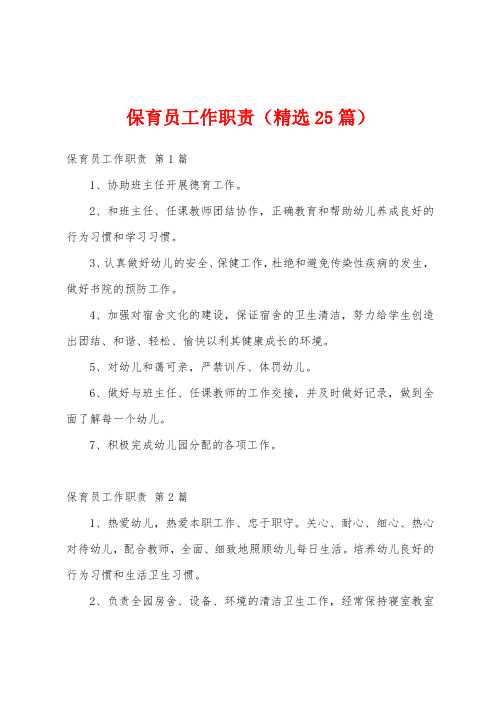 保育员工作职责（精选25篇）

保育员工作职责 第1篇

1、协助班主任开展德育工作。

2、和班主任、任课教师团结协作，正确教育和帮助幼儿养成良好的行为习惯和学习习惯。

3、认真做好幼儿的安全、保健工作，杜绝和避免传染性疾病的发生，做好书院的预防工作。

4、加强对宿舍文化的建设，保证宿舍的卫生清洁，努力给学生创造出团结、和谐、轻松、愉快以利其健康成长的环境。

5、对幼儿和蔼可亲，严禁训斥、体罚幼儿。

6、做好与班主任、任课教师的工作交接，并及时做好记录，做到全面了解每一个幼儿。

7、积极完成幼儿园分配的各项工作。

保育员工作职责 第2篇

1、热爱幼儿，热爱本职工作、忠于职守。关心、耐心、细心、热心对待幼儿，配合教师，全面、细致地照顾幼儿每日生活。培养幼儿良好的行为习惯和生活卫生习惯。

2、负责全园房舍、设备、环境的清洁卫生工作，经常保持寝室教室